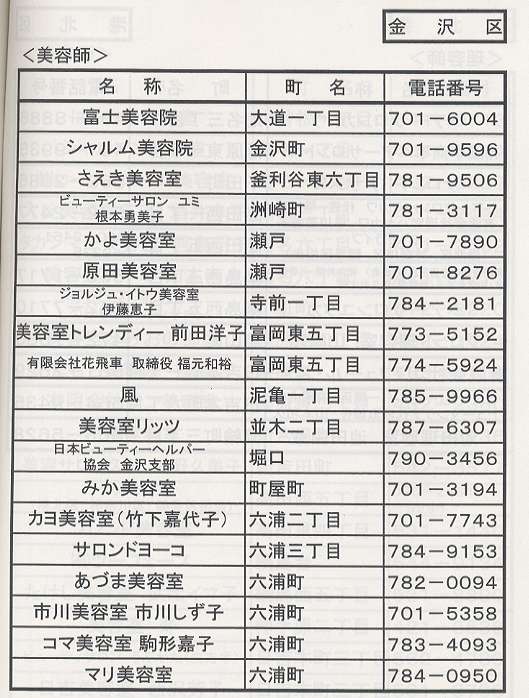 金　沢　区

＜美容師＞

| 名　称 | 町　名 | 電話番号 |
|---|---|---|
| 富士美容院 | 大道一丁目 | 701－6004 |
| シャルム美容院 | 金沢町 | 701－9596 |
| さえき美容室 | 釜利谷東六丁目 | 781－9506 |
| ビューティーサロン　ユミ 根本勇美子 | 洲崎町 | 781－3117 |
| かよ美容室 | 瀬戸 | 701－7890 |
| 原田美容室 | 瀬戸 | 701－8276 |
| ジョルジュ・イトウ美容室 伊藤恵子 | 寺前一丁目 | 784－2181 |
| 美容室トレンディー 前田洋子 | 富岡東五丁目 | 773－5152 |
| 有限会社花飛車　取締役 福元和裕 | 富岡東五丁目 | 774－5924 |
| 風 | 泥亀一丁目 | 785－9966 |
| 美容室リッツ | 並木二丁目 | 787－6307 |
| 日本ビューティーヘルパー協会　金沢支部 | 堀口 | 790－3456 |
| みか美容室 | 町屋町 | 701－3194 |
| カヨ美容室（竹下嘉代子） | 六浦二丁目 | 701－7743 |
| サロンドヨーコ | 六浦三丁目 | 784－9153 |
| あづま美容室 | 六浦町 | 782－0094 |
| 市川美容室 市川しず子 | 六浦町 | 701－5358 |
| コマ美容室 駒形嘉子 | 六浦町 | 783－4093 |
| マリ美容室 | 六浦町 | 784－0950 |